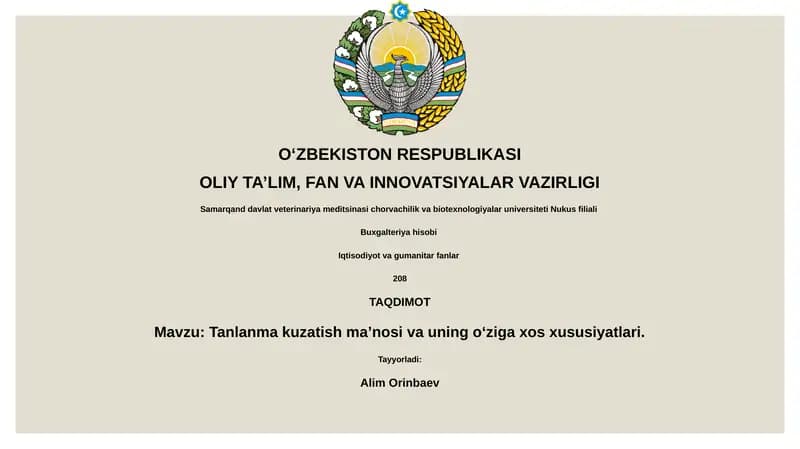 O‘ZBEKISTON RESPUBLIKASI

OLIY TA’LIM, FAN VA INNOVATSIYALAR VAZIRLIGI

Samarqand davlat veterinariya meditsinasi chorvachilik va biotexnologiyalar universiteti Nukus filiali

Buxgalteriya hisobi

Iqtisodiyot va gumanitar fanlar

208

TAQDIMOT

Mavzu: Tanlanma kuzatish ma’nosi va uning o‘ziga xos xususiyatlari.

Tayyorladi:

Alim Orinbaev